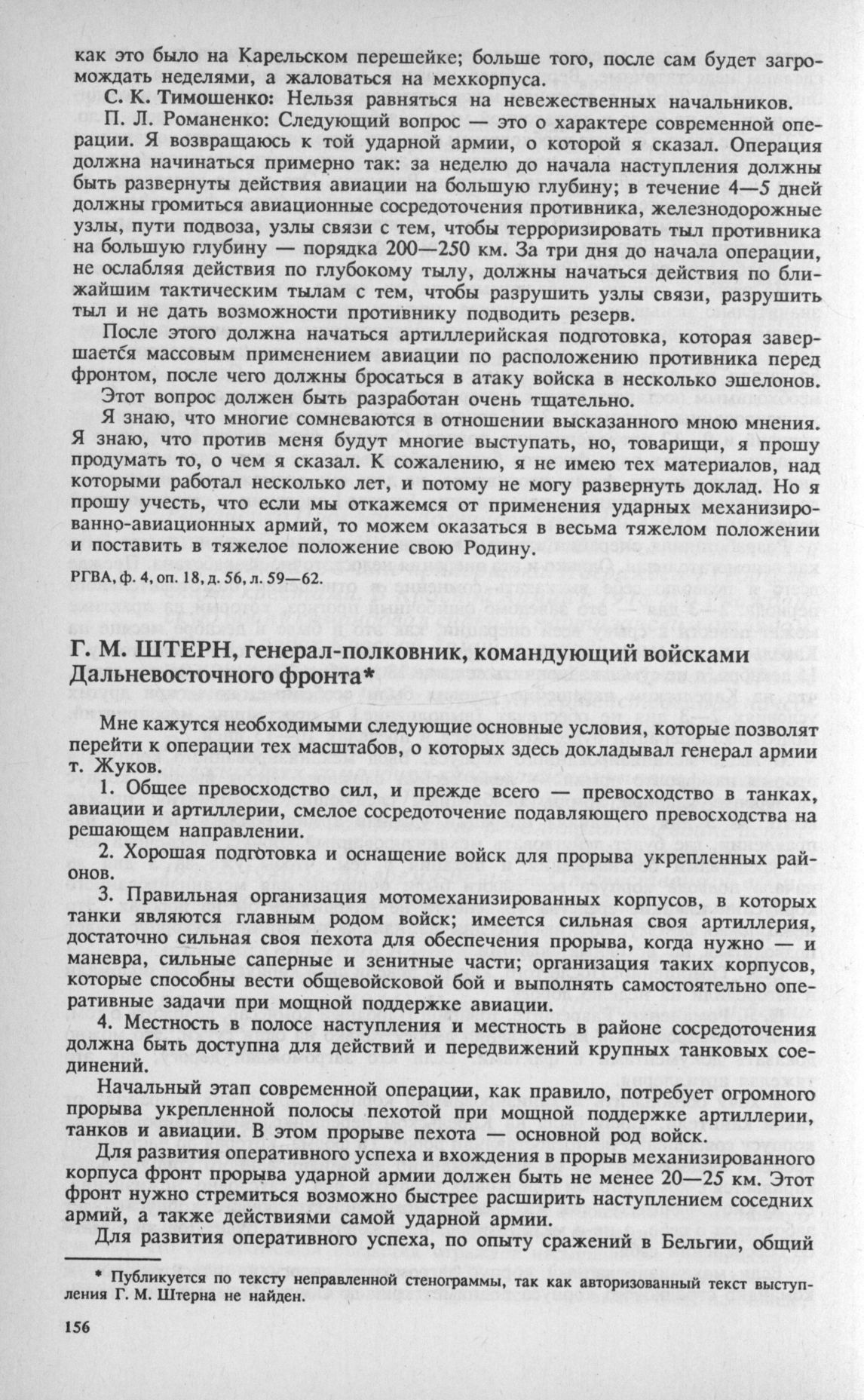 как это было на Карельском перешейке; больше того, после сам будет загромождать неделями, а жаловаться на мехкорпуса.

С. К. Тимошенко: Нельзя равняться на невежественных начальников.

П. Л. Романенко: Следующий вопрос — это о характере современной операции. Я возвращаюсь к той ударной армии, о которой я сказал. Операция должна начинаться примерно так: за неделю до начала наступления должны быть развернуты действия авиации на большую глубину; в течение 4—5 дней должны громиться авиационные сосредоточения противника, железнодорожные узлы, пути подвоза, узлы связи с тем, чтобы терроризировать тыл противника на большую глубину — порядка 200—250 км. За три дня до начала операции, не ослабляя действия по глубокому тылу, должны начаться действия по ближайшим тактическим тылам с тем, чтобы разрушить узлы связи, разрушить тыл и не дать возможности противнику подводить резерв.

После этого должна начаться артиллерийская подготовка, которая завершается массовым применением авиации по расположению противника перед фронтом, после чего должны бросаться в атаку войска в несколько эшелонов.

Этот вопрос должен быть разработан очень тщательно.

Я знаю, что многие сомневаются в отношении высказанного мною мнения. Я знаю, что против меня будут многие выступать, но, товарищи, я прошу продумать то, о чем я сказал. К сожалению, я не имею тех материалов, над которыми работал несколько лет, и потому не могу развернуть доклад. Но я прошу учесть, что если мы откажемся от применения ударных механизированно-авиационных армий, то можем оказаться в весьма тяжелом положении и поставить в тяжелое положение свою Родину.

РГВА, ф. 4, оп. 18, д. 56, л. 59—62.

Г. М. ШТЕРН, генерал-полковник, командующий войсками Дальневосточного фронта*

Мне кажутся необходимыми следующие основные условия, которые позволят перейти к операции тех масштабов, о которых здесь докладывал генерал армии т. Жуков.

1. Общее превосходство сил, и прежде всего — превосходство в танках, авиации и артиллерии, смелое сосредоточение подавляющего превосходства на решающем направлении.

2. Хорошая подготовка и оснащение войск для прорыва укрепленных районов.

3. Правильная организация мотомеханизированных корпусов, в которых танки являются главным родом войск; имеется сильная своя артиллерия, достаточно сильная своя пехота для обеспечения прорыва, когда нужно — и маневра, сильные саперные и зенитные части; организация таких корпусов, которые способны вести общевойсковой бой и выполнять самостоятельно оперативные задачи при мощной поддержке авиации.

4. Местность в полосе наступления и местность в районе сосредоточения должна быть доступна для действий и передвижений крупных танковых соединений.

Начальный этап современной операции, как правило, потребует огромного прорыва укрепленной полосы пехотой при мощной поддержке артиллерии, танков и авиации. В этом прорыве пехота — основной род войск.

Для развития оперативного успеха и вхождения в прорыв механизированного корпуса фронт прорыва ударной армии должен быть не менее 20—25 км. Этот фронт нужно стремиться возможно быстрее расширить наступлением соседних армий, а также действиями самой ударной армии.

Для развития оперативного успеха, по опыту сражений в Бельгии, общий

* Публикуется по тексту неправленной стенограммы, так как авторизованный текст выступления Г. М. Штерна не найден.

156